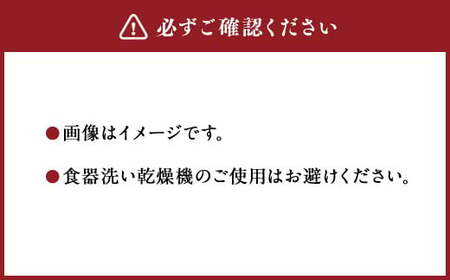 必ずご確認ください

●画像はイメージです。

●食器洗い乾燥機のご使用はお避けください。